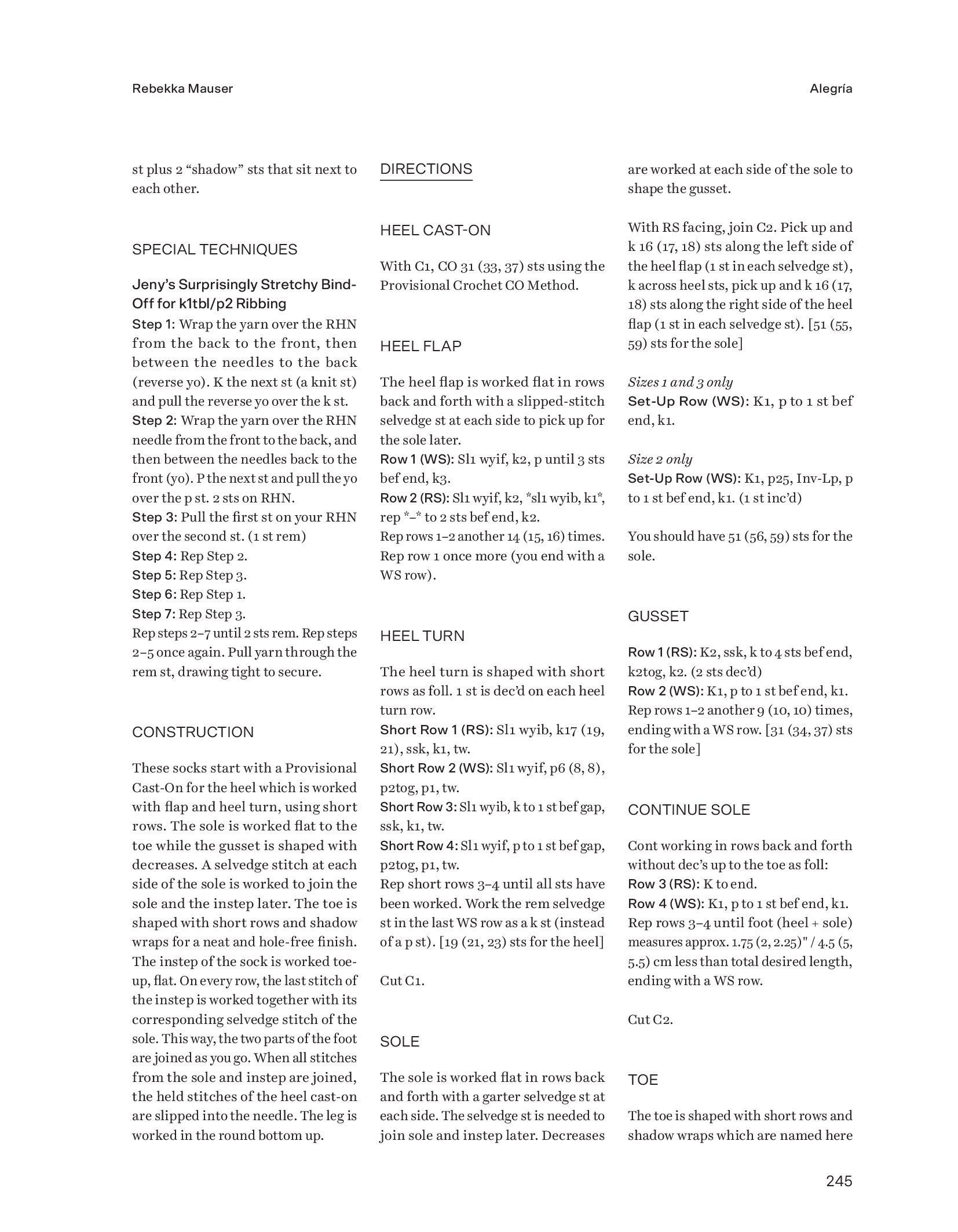 Rebekka Mauser

Alegría

st plus 2 “shadow” sts that sit next to each other.

SPECIAL TECHNIQUES

Jeny’s Surprisingly Stretchy Bind-Off for k1tbl/p2 Ribbing
Step 1: Wrap the yarn over the RHN from the back to the front, then between the needles to the back (reverse yo). K the next st (a knit st) and pull the reverse yo over the k st.
Step 2: Wrap the yarn over the RHN needle from the front to the back, and then between the needles back to the front (yo). P the next st and pull the yo over the p st. 2 sts on RHN.
Step 3: Pull the first st on your RHN over the second st. (1 st rem)
Step 4: Rep Step 2.
Step 5: Rep Step 3.
Step 6: Rep Step 1.
Step 7: Rep Step 3.
Rep steps 2–7 until 2 sts rem. Rep steps 2–5 once again. Pull yarn through the rem st, drawing tight to secure.

CONSTRUCTION

These socks start with a Provisional Cast-On for the heel which is worked with flap and heel turn, using short rows. The sole is worked flat to the toe while the gusset is shaped with decreases. A selvedge stitch at each side of the sole is worked to join the sole and the instep later. The toe is shaped with short rows and shadow wraps for a neat and hole-free finish. The instep of the sock is worked toe-up, flat. On every row, the last stitch of the instep is worked together with its corresponding selvedge stitch of the sole. This way, the two parts of the foot are joined as you go. When all stitches from the sole and instep are joined, the held stitches of the heel cast-on are slipped into the needle. The leg is worked in the round bottom up.

DIRECTIONS

HEEL CAST-ON

With C1, CO 31 (33, 37) sts using the Provisional Crochet CO Method.

HEEL FLAP

The heel flap is worked flat in rows back and forth with a slipped-stitch selvedge st at each side to pick up for the sole later.
Row 1 (WS): Sl1 wyif, k2, p until 3 sts bef end, k3.
Row 2 (RS): Sl1 wyif, k2, *sl1 wyib, k1*, rep *–* to 2 sts bef end, k2.
Rep rows 1–2 another 14 (15, 16) times. Rep row 1 once more (you end with a WS row).

HEEL TURN

The heel turn is shaped with short rows as foll. 1 st is dec’d on each heel turn row.
Short Row 1 (RS): Sl1 wyib, k17 (19, 21), ssk, k1, tw.
Short Row 2 (WS): Sl1 wyif, p6 (8, 8), p2tog, p1, tw.
Short Row 3: Sl1 wyib, k to 1 st bef gap, ssk, k1, tw.
Short Row 4: Sl1 wyif, p to 1 st bef gap, p2tog, p1, tw.
Rep short rows 3–4 until all sts have been worked. Work the rem selvedge st in the last WS row as a k st (instead of a p st). [19 (21, 23) sts for the heel]

Cut C1.

SOLE

The sole is worked flat in rows back and forth with a garter selvedge st at each side. The selvedge st is needed to join sole and instep later. Decreases are worked at each side of the sole to shape the gusset.

With RS facing, join C2. Pick up and k 16 (17, 18) sts along the left side of the heel flap (1 st in each selvedge st), k across heel sts, pick up and k 16 (17, 18) sts along the right side of the heel flap (1 st in each selvedge st). [51 (55, 59) sts for the sole]

Sizes 1 and 3 only
Set-Up Row (WS): K1, p to 1 st bef end, k1.

Size 2 only
Set-Up Row (WS): K1, p25, Inv-Lp, p to 1 st bef end, k1. (1 st inc’d)

You should have 51 (56, 59) sts for the sole.

GUSSET

Row 1 (RS): K2, ssk, k to 4 sts bef end, k2tog, k2. (2 sts dec’d)
Row 2 (WS): K1, p to 1 st bef end, k1.
Rep rows 1–2 another 9 (10, 10) times, ending with a WS row. [31 (34, 37) sts for the sole]

CONTINUE SOLE

Cont working in rows back and forth without dec’s up to the toe as foll:
Row 3 (RS): K to end.
Row 4 (WS): K1, p to 1 st bef end, k1.
Rep rows 3–4 until foot (heel + sole) measures approx. 1.75 (2, 2.25)" / 4.5 (5, 5.5) cm less than total desired length, ending with a WS row.

Cut C2.

TOE

The toe is shaped with short rows and shadow wraps which are named here

245